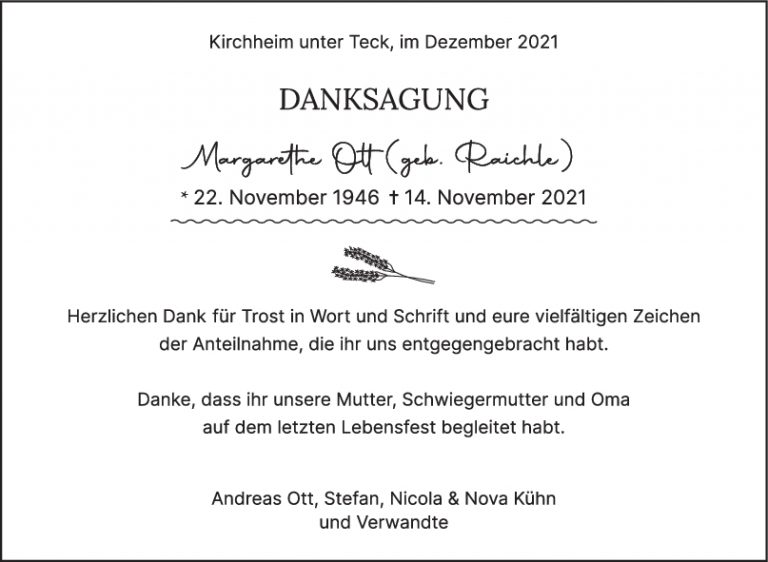 Kirchheim unter Teck, im Dezember 2021

DANKSAGUNG

Margarethe Ott (geb. Raichle)

* 22. November 1946 † 14. November 2021

Herzlichen Dank für Trost in Wort und Schrift und eure vielfältigen Zeichen der Anteilnahme, die ihr uns entgegengebracht habt.

Danke, dass ihr unsere Mutter, Schwiegermutter und Oma auf dem letzten Lebensfest begleitet habt.

Andreas Ott, Stefan, Nicola & Nova Kühn
und Verwandte